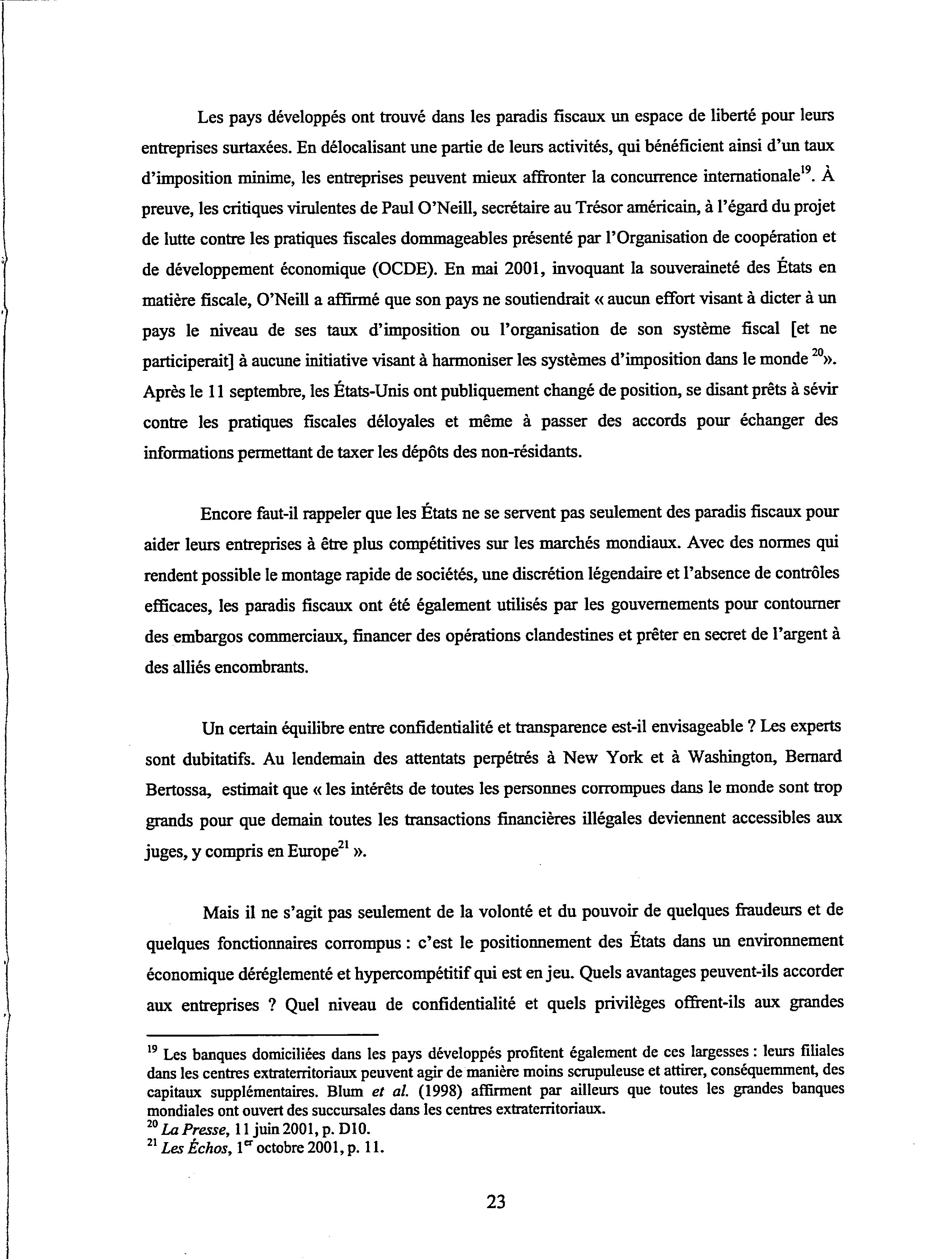 Les pays développés ont trouvé dans les paradis fiscaux un espace de liberté pour leurs entreprises surtaxées. En délocalisant une partie de leurs activités, qui bénéficient ainsi d'un taux d'imposition minime, les entreprises peuvent mieux affronter la concurrence internationale$^{19}$. À preuve, les critiques virulentes de Paul O'Neill, secrétaire au Trésor américain, à l'égard du projet de lutte contre les pratiques fiscales dommageables présenté par l'Organisation de coopération et de développement économique (OCDE). En mai 2001, invoquant la souveraineté des États en matière fiscale, O'Neill a affirmé que son pays ne soutiendrait « aucun effort visant à dicter à un pays le niveau de ses taux d'imposition ou l'organisation de son système fiscal [et ne participerait] à aucune initiative visant à harmoniser les systèmes d'imposition dans le monde $^{20}$». Après le 11 septembre, les États-Unis ont publiquement changé de position, se disant prêts à sévir contre les pratiques fiscales déloyales et même à passer des accords pour échanger des informations permettant de taxer les dépôts des non-résidants.

Encore faut-il rappeler que les États ne se servent pas seulement des paradis fiscaux pour aider leurs entreprises à être plus compétitives sur les marchés mondiaux. Avec des normes qui rendent possible le montage rapide de sociétés, une discrétion légendaire et l'absence de contrôles efficaces, les paradis fiscaux ont été également utilisés par les gouvernements pour contourner des embargos commerciaux, financer des opérations clandestines et prêter en secret de l'argent à des alliés encombrants.

Un certain équilibre entre confidentialité et transparence est-il envisageable ? Les experts sont dubitatifs. Au lendemain des attentats perpétrés à New York et à Washington, Bernard Bertossa, estimait que « les intérêts de toutes les personnes corrompues dans le monde sont trop grands pour que demain toutes les transactions financières illégales deviennent accessibles aux juges, y compris en Europe$^{21}$ ».

Mais il ne s'agit pas seulement de la volonté et du pouvoir de quelques fraudeurs et de quelques fonctionnaires corrompus : c'est le positionnement des États dans un environnement économique déréglementé et hypercompétitif qui est en jeu. Quels avantages peuvent-ils accorder aux entreprises ? Quel niveau de confidentialité et quels privilèges offrent-ils aux grandes

$^{19}$ Les banques domiciliées dans les pays développés profitent également de ces largesses : leurs filiales dans les centres extraterritoriaux peuvent agir de manière moins scrupuleuse et attirer, conséquemment, des capitaux supplémentaires. Blum et al. (1998) affirment par ailleurs que toutes les grandes banques mondiales ont ouvert des succursales dans les centres extraterritoriaux.
$^{20}$ La Presse, 11 juin 2001, p. D10.
$^{21}$ Les Échos, 1$^{er}$ octobre 2001, p. 11.

23